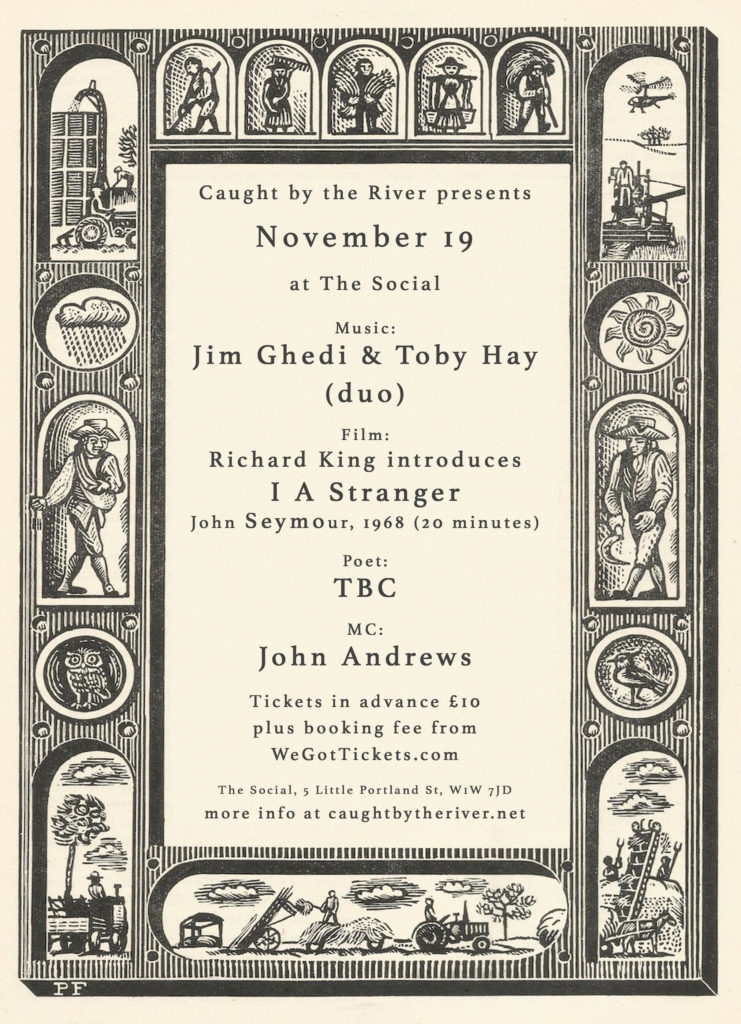 Caught by the River presents

November 19

at The Social

Music:

Jim Ghedi & Toby Hay (duo)

Film:

Richard King introduces

I A Stranger

John Seymour, 1968 (20 minutes)

Poet:

TBC

MC:

John Andrews

Tickets in advance £10 plus booking fee from WeGotTickets.com

The Social, 5 Little Portland St, W1W 7JD

more info at caughtbytheriver.net

PF